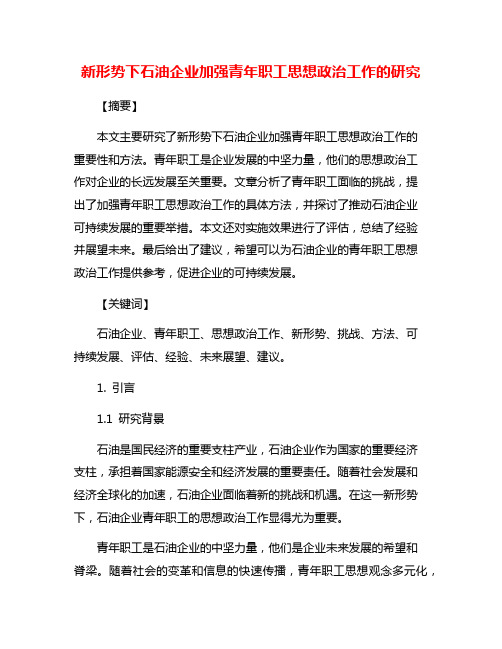 新形势下石油企业加强青年职工思想政治工作的研究

【摘要】

本文主要研究了新形势下石油企业加强青年职工思想政治工作的重要性和方法。青年职工是企业发展的中坚力量，他们的思想政治工作对企业的长远发展至关重要。文章分析了青年职工面临的挑战，提出了加强青年职工思想政治工作的具体方法，并探讨了推动石油企业可持续发展的重要举措。本文还对实施效果进行了评估，总结了经验并展望未来。最后给出了建议，希望可以为石油企业的青年职工思想政治工作提供参考，促进企业的可持续发展。

【关键词】

石油企业、青年职工、思想政治工作、新形势、挑战、方法、可持续发展、评估、经验、未来展望、建议。

1. 引言

1.1 研究背景

石油是国民经济的重要支柱产业，石油企业作为国家的重要经济支柱，承担着国家能源安全和经济发展的重要责任。随着社会发展和经济全球化的加速，石油企业面临着新的挑战和机遇。在这一新形势下，石油企业青年职工的思想政治工作显得尤为重要。

青年职工是石油企业的中坚力量，他们是企业未来发展的希望和脊梁。随着社会的变革和信息的快速传播，青年职工思想观念多元化，